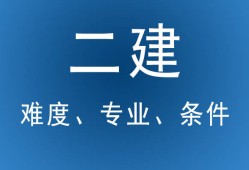 二建

难度、专业、条件